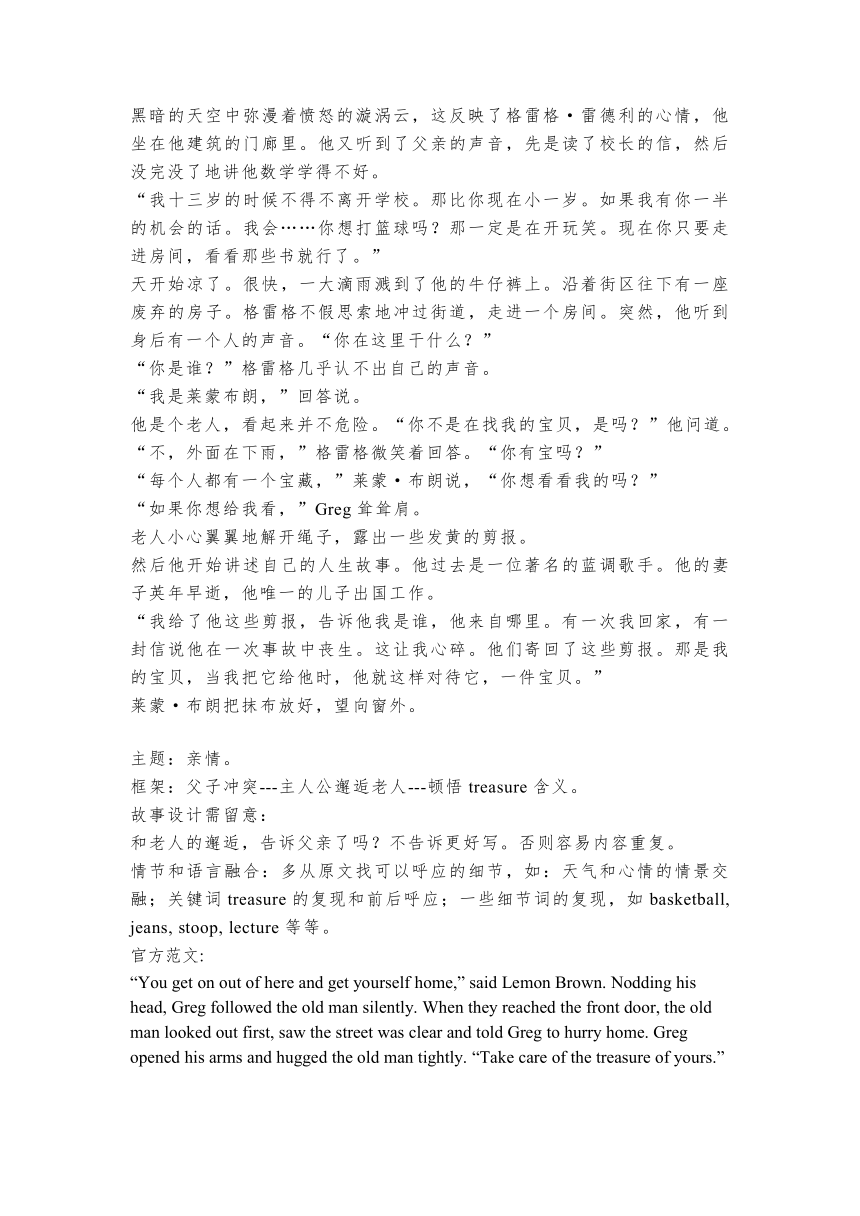 黑暗的天空中弥漫着愤怒的漩涡云，这反映了格雷格·雷德利的心情，他坐在他建筑的门廊里。他又听到了父亲的声音，先是读了校长的信，然后没完没了地讲他数学学得不好。
“我十三岁的时候不得不离开学校。那比你现在小一岁。如果我有你一半的机会的话。我会……你想打篮球吗？那一定是在开玩笑。现在你只要走进房间，看看那些书就行了。”
天开始凉了。很快，一大滴雨溅到了他的牛仔裤上。沿着街区往下有一座废弃的房子。格雷格不假思索地冲过街道，走进一个房间。突然，他听到身后有一个人的声音。“你在这里干什么？”
“你是谁？”格雷格几乎认不出自己的声音。
“我是莱蒙布朗，”回答说。
他是个老人，看起来并不危险。“你不是在找我的宝贝，是吗？”他问道。
“不，外面在下雨，”格雷格微笑着回答。“你有宝吗？”
“每个人都有一个宝藏，”莱蒙·布朗说，“你想看看我的吗？”
“如果你想给我看，”Greg 耸耸肩。
老人小心翼翼地解开绳子，露出一些发黄的剪报。
然后他开始讲述自己的人生故事。他过去是一位著名的蓝调歌手。他的妻子英年早逝，他唯一的儿子出国工作。
“我给了他这些剪报，告诉他我是谁，他来自哪里。有一次我回家，有一封信说他在一次事故中丧生。这让我心碎。他们寄回了这些剪报。那是我的宝贝，当我把它给他时，他就这样对待它，一件宝贝。”
莱蒙·布朗把抹布放好，望向窗外。

主题：亲情。
框架：父子冲突---主人公邂逅老人---顿悟 treasure 含义。
故事设计需留意：
和老人的邂逅，告诉父亲了吗？不告诉更好写。否则容易内容重复。
情节和语言融合：多从原文找可以呼应的细节，如：天气和心情的情景交融；关键词 treasure 的复现和前后呼应；一些细节词的复现，如 basketball, jeans, stoop, lecture 等等。
官方范文:
“You get on out of here and get yourself home,” said Lemon Brown. Nodding his head, Greg followed the old man silently. When they reached the front door, the old man looked out first, saw the street was clear and told Greg to hurry home. Greg opened his arms and hugged the old man tightly. “Take care of the treasure of yours.”